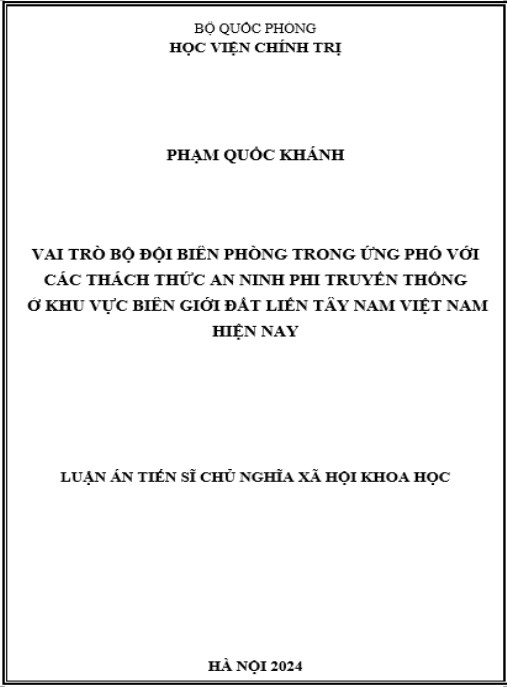 BỘ QUỐC PHÒNG
HỌC VIỆN CHÍNH TRỊ

PHẠM QUỐC KHÁNH

VAI TRÒ BỘ ĐỘI BIÊN PHÒNG TRONG ỨNG PHÓ VỚI CÁC THÁCH THỨC AN NINH PHI TRUYỀN THỐNG Ở KHU VỰC BIÊN GIỚI ĐẤT LIỀN TÂY NAM VIỆT NAM HIỆN NAY

LUẬN ÁN TIẾN SĨ CHỦ NGHĨA XÃ HỘI KHOA HỌC

HÀ NỘI 2024